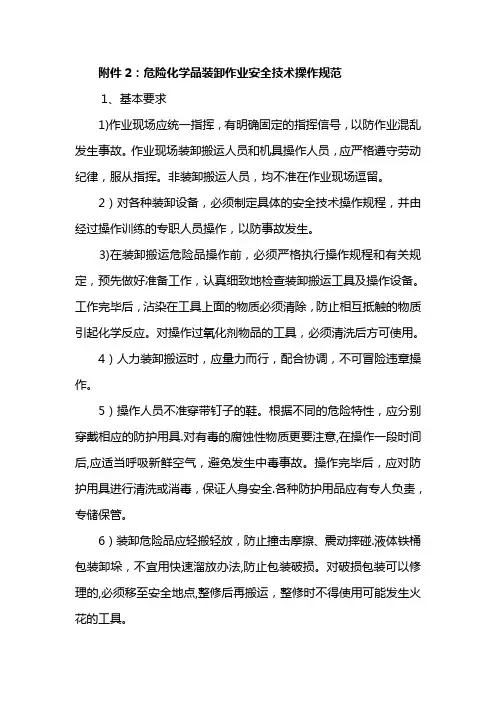 附件 2：危险化学品装卸作业安全技术操作规范

1、基本要求

1)作业现场应统一指挥，有明确固定的指挥信号，以防作业混乱发生事故。作业现场装卸搬运人员和机具操作人员，应严格遵守劳动纪律，服从指挥。非装卸搬运人员，均不准在作业现场逗留。

2）对各种装卸设备，必须制定具体的安全技术操作规程，并由经过操作训练的专职人员操作，以防事故发生。

3)在装卸搬运危险品操作前，必须严格执行操作规程和有关规定，预先做好准备工作，认真细致地检查装卸搬运工具及操作设备。工作完毕后，沾染在工具上面的物质必须清除，防止相互抵触的物质引起化学反应。对操作过氧化剂物品的工具，必须清洗后方可使用。

4）人力装卸搬运时，应量力而行，配合协调，不可冒险违章操作。

5）操作人员不准穿带钉子的鞋。根据不同的危险特性，应分别穿戴相应的防护用具.对有毒的腐蚀性物质更要注意,在操作一段时间后,应适当呼吸新鲜空气，避免发生中毒事故。操作完毕后，应对防护用具进行清洗或消毒，保证人身安全.各种防护用品应有专人负责，专储保管。

6）装卸危险品应轻搬轻放，防止撞击摩擦、震动摔碰.液体铁桶包装卸垛，不宜用快速溜放办法,防止包装破损。对破损包装可以修理的,必须移至安全地点,整修后再搬运，整修时不得使用可能发生火花的工具。